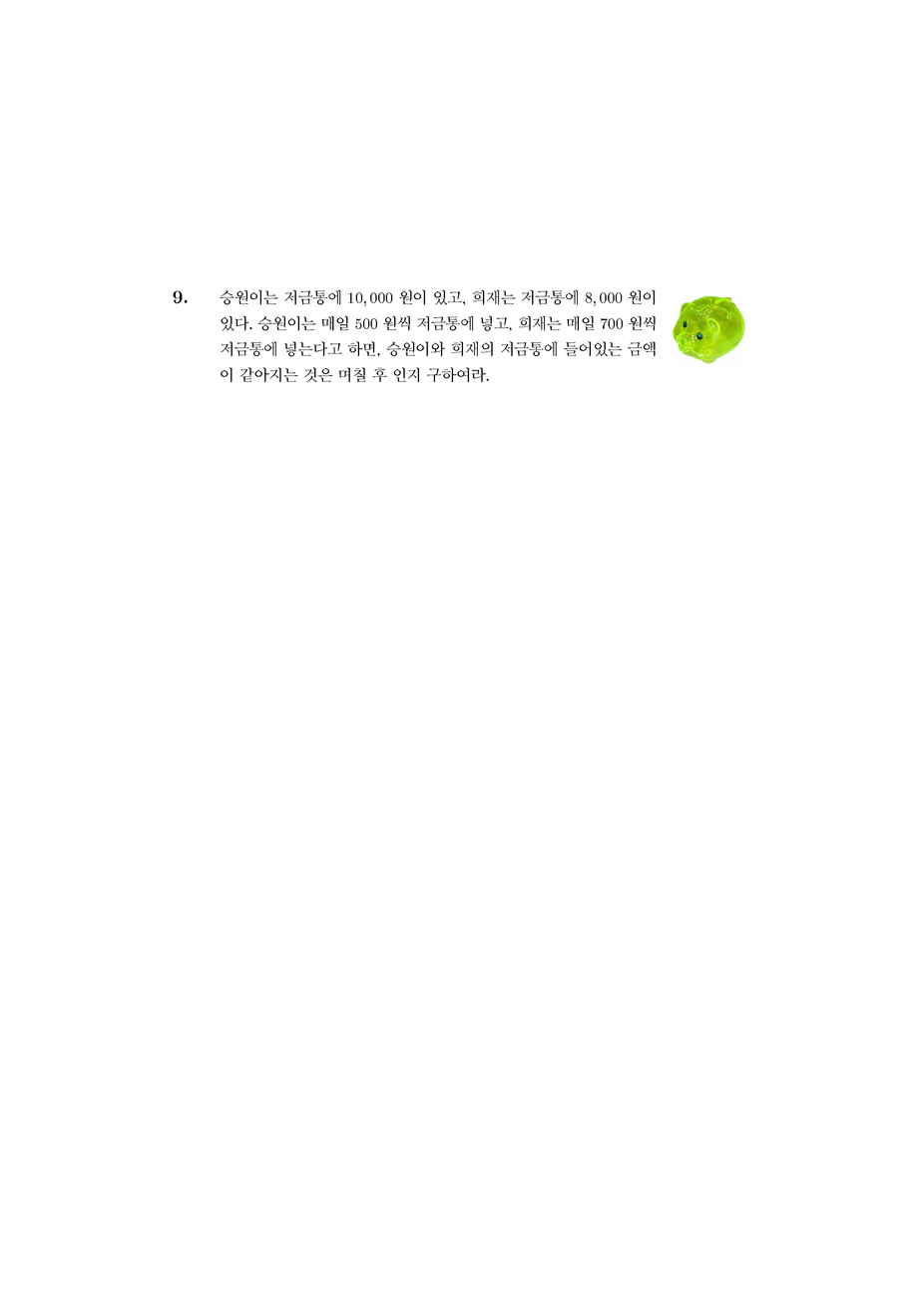 9. 승원이는 저금통에 $10,000$ 원이 있고, 희재는 저금통에 $8,000$ 원이 있다. 승원이는 매일 $500$ 원씩 저금통에 넣고, 희재는 매일 $700$ 원씩 저금통에 넣는다고 하면, 승원이와 희재의 저금통에 들어있는 금액이 같아지는 것은 며칠 후 인지 구하여라.